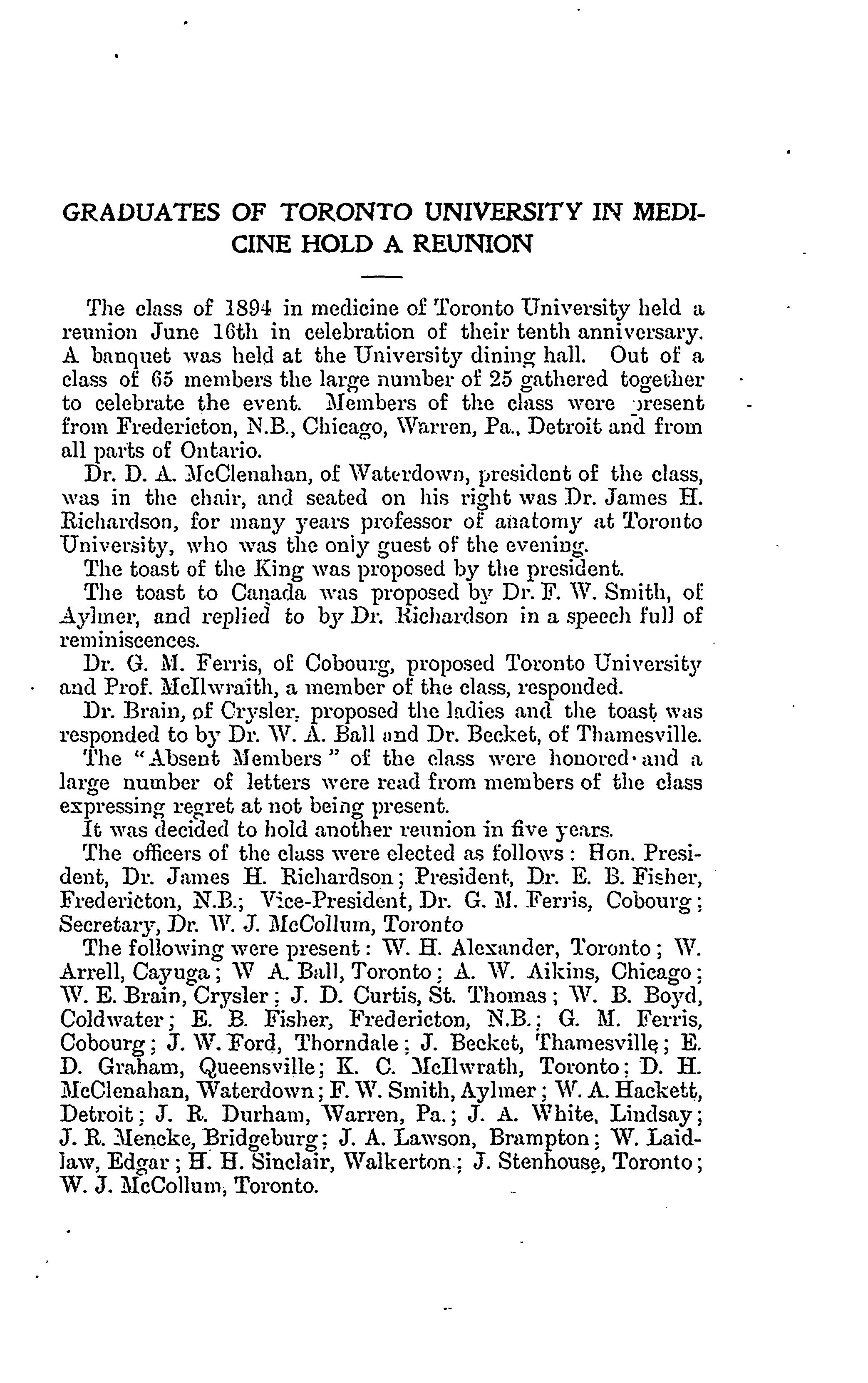 GRADUATES OF TORONTO UNIVERSITY IN MEDICINE HOLD A REUNION

The class of 1894 in medicine of Toronto University held a reunion June 16th in celebration of their tenth anniversary. A banquet was held at the University dining hall. Out of a class of 65 members the large number of 25 gathered together to celebrate the event. Members of the class were present from Fredericton, N.B., Chicago, Warren, Pa., Detroit and from all parts of Ontario.

Dr. D. A. McClenahan, of Waterdown, president of the class, was in the chair, and seated on his right was Dr. James H. Richardson, for many years professor of anatomy at Toronto University, who was the only guest of the evening.

The toast of the King was proposed by the president.

The toast to Canada was proposed by Dr. F. W. Smith, of Aylmer, and replied to by Dr. Richardson in a speech full of reminiscences.

Dr. G. M. Ferris, of Cobourg, proposed Toronto University and Prof. McIlwraith, a member of the class, responded.

Dr. Brain, of Crysler, proposed the ladies and the toast was responded to by Dr. W. A. Ball and Dr. Becket, of Thamesville.

The "Absent Members" of the class were honored and a large number of letters were read from members of the class expressing regret at not being present.

It was decided to hold another reunion in five years.

The officers of the class were elected as follows: Hon. President, Dr. James H. Richardson; President, Dr. E. B. Fisher, Fredericton, N.B.; Vice-President, Dr. G. M. Ferris, Cobourg; Secretary, Dr. W. J. McCollum, Toronto

The following were present: W. H. Alexander, Toronto; W. Arrell, Cayuga; W A. Ball, Toronto; A. W. Aikins, Chicago; W. E. Brain, Crysler; J. D. Curtis, St. Thomas; W. B. Boyd, Coldwater; E. B. Fisher, Fredericton, N.B.; G. M. Ferris, Cobourg; J. W. Ford, Thorndale; J. Becket, Thamesville; E. D. Graham, Queensville; K. C. McIlwrath, Toronto; D. H. McClenahan, Waterdown; F. W. Smith, Aylmer; W. A. Hackett, Detroit; J. R. Durham, Warren, Pa.; J. A. White, Lindsay; J. R. Mencke, Bridgeburg; J. A. Lawson, Brampton; W. Laidlaw, Edgar; H. H. Sinclair, Walkerton; J. Stenhouse, Toronto; W. J. McCollum, Toronto.